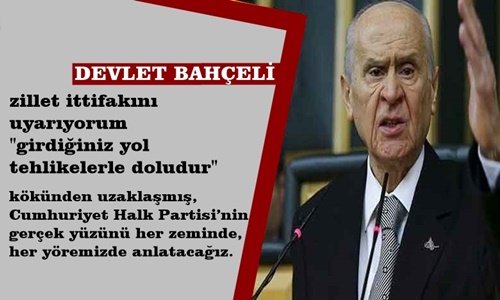 DEVLET BAHÇELİ

zillet ittifakını uyarıyorum "girdiğiniz yol tehlikelerle doludur"

kökünden uzaklaşmış, Cumhuriyet Halk Partisi'nin gerçek yüzünü her zeminde, her yöremizde anlatacağız.